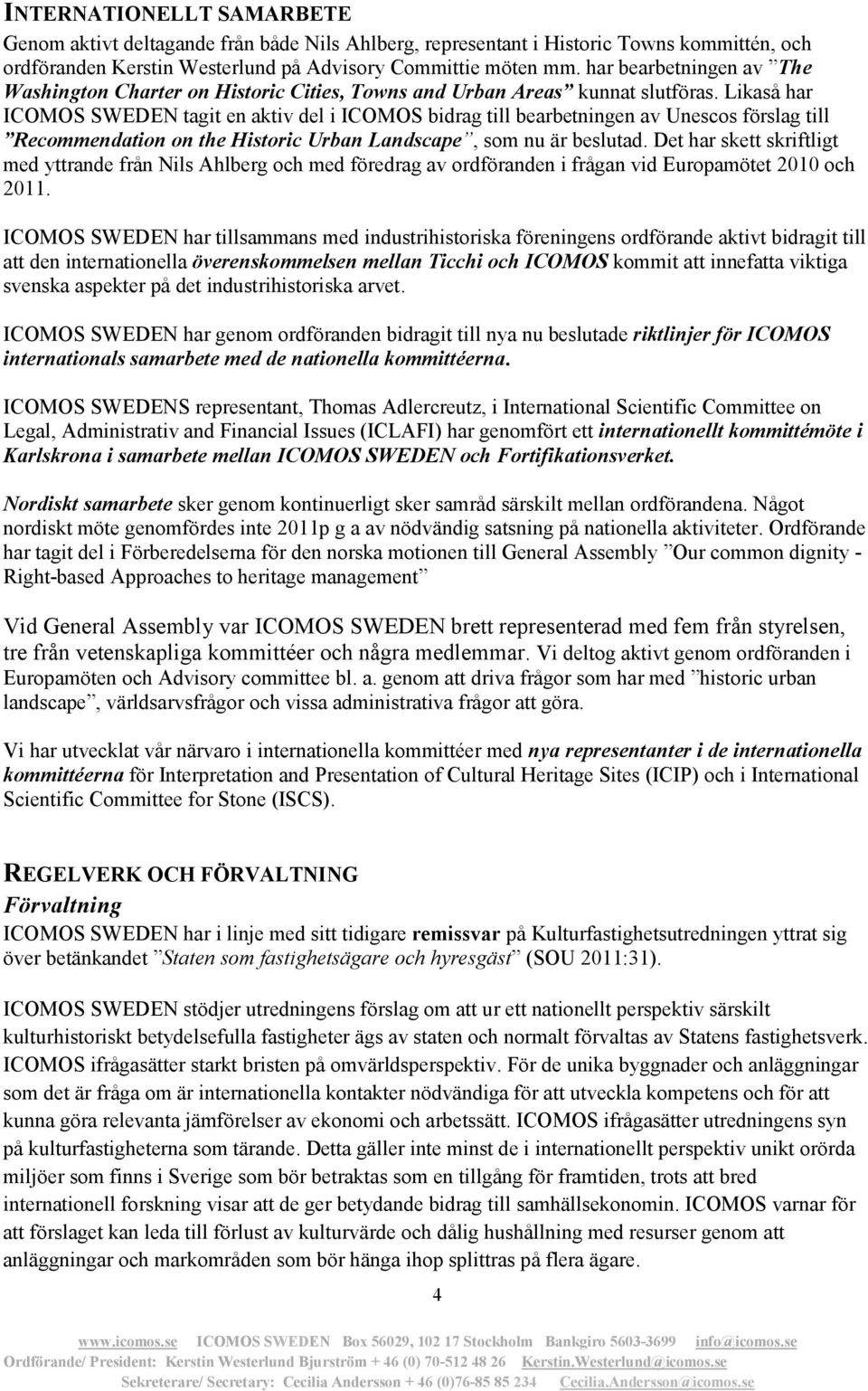 INTERNATIONELLT SAMARBETE

Genom aktivt deltagande från både Nils Ahlberg, representant i Historic Towns kommittén, och ordföranden Kerstin Westerlund på Advisory Committie möten mm. har bearbetningen av ”The Washington Charter on Historic Cities, Towns and Urban Areas” kunnat slutföras. Likaså har ICOMOS SWEDEN tagit en aktiv del i ICOMOS bidrag till bearbetningen av Unescos förslag till ”Recommendation on the Historic Urban Landscape”, som nu är beslutad. Det har skett skriftligt med yttrande från Nils Ahlberg och med föredrag av ordföranden i frågan vid Europamötet 2010 och 2011.

ICOMOS SWEDEN har tillsammans med industrihistoriska föreningens ordförande aktivt bidragit till att den internationella överenskommelsen mellan Ticchi och ICOMOS kommit att innefatta viktiga svenska aspekter på det industrihistoriska arvet.

ICOMOS SWEDEN har genom ordföranden bidragit till nya nu beslutade riktlinjer för ICOMOS internationals samarbete med de nationella kommittéerna.

ICOMOS SWEDENS representant, Thomas Adlercreutz, i International Scientific Committee on Legal, Administrativ and Financial Issues (ICLAFI) har genomfört ett internationellt kommittémöte i Karlskrona i samarbete mellan ICOMOS SWEDEN och Fortifikationsverket.

Nordiskt samarbete sker genom kontinuerligt sker samråd särskilt mellan ordförandena. Något nordiskt möte genomfördes inte 2011p g a av nödvändig satsning på nationella aktiviteter. Ordförande har tagit del i Förberedelserna för den norska motionen till General Assembly ”Our common dignity - Right-based Approaches to heritage management”

Vid General Assembly var ICOMOS SWEDEN brett representerad med fem från styrelsen, tre från vetenskapliga kommittéer och några medlemmar. Vi deltog aktivt genom ordföranden i Europamöten och Advisory committee bl. a. genom att driva frågor som har med ”historic urban landscape”, världsarvsfrågor och vissa administrativa frågor att göra.

Vi har utvecklat vår närvaro i internationella kommittéer med nya representanter i de internationella kommittéerna för Interpretation and Presentation of Cultural Heritage Sites (ICIP) och i International Scientific Committee for Stone (ISCS).

REGELVERK OCH FÖRVALTNING

Förvaltning

ICOMOS SWEDEN har i linje med sitt tidigare remissvar på Kulturfastighetsutredningen yttrat sig över betänkandet ”Staten som fastighetsägare och hyresgäst” (SOU 2011:31).

ICOMOS SWEDEN stödjer utredningens förslag om att ur ett nationellt perspektiv särskilt kulturhistoriskt betydelsefulla fastigheter ägs av staten och normalt förvaltas av Statens fastighetsverk. ICOMOS ifrågasätter starkt bristen på omvärldsperspektiv. För de unika byggnader och anläggningar som det är fråga om är internationella kontakter nödvändiga för att utveckla kompetens och för att kunna göra relevanta jämförelser av ekonomi och arbetssätt. ICOMOS ifrågasätter utredningens syn på kulturfastigheterna som tärande. Detta gäller inte minst de i internationellt perspektiv unikt orörda miljöer som finns i Sverige som bör betraktas som en tillgång för framtiden, trots att bred internationell forskning visar att de ger betydande bidrag till samhällsekonomin. ICOMOS varnar för att förslaget kan leda till förlust av kulturvärde och dålig hushållning med resurser genom att anläggningar och markområden som bör hänga ihop splittras på flera ägare.

4

www.icomos.se ICOMOS SWEDEN Box 56029, 102 17 Stockholm Bankgiro 5603-3699 info@icomos.se
Ordförande/ President: Kerstin Westerlund Bjurström + 46 (0) 70-512 48 26 Kerstin.Westerlund@icomos.se
Sekreterare/ Secretary: Cecilia Andersson + 46 (0)76-85 85 234 Cecilia.Andersson@icomos.se